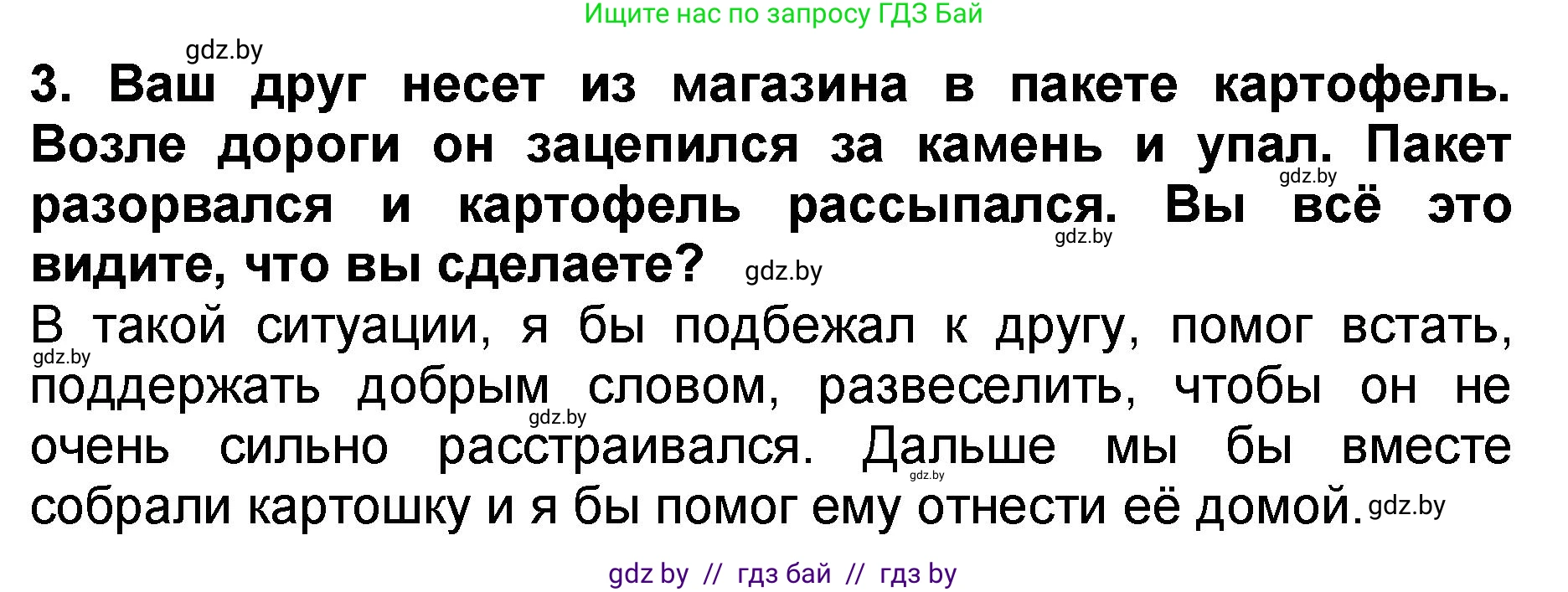 Ищите нас по запросу ГДЗ Бай

gdz.by

3. Ваш друг несет из магазина в пакете картофель. Возле дороги он зацепился за камень и упал. Пакет разорвался и картофель рассыпался. Вы всё это видите, что вы сделаете?

gdz.by gdz.by gdz.by

В такой ситуации, я бы подбежал к другу, помог встать, поддержать добрым словом, развеселить, чтобы он не очень сильно расстраивался. Дальше мы бы вместе собрали картошку и я бы помог ему отнести её домой.

gdz.by gdz.by gdz.by gdz.by

gdz by // гдз бай // гдз by